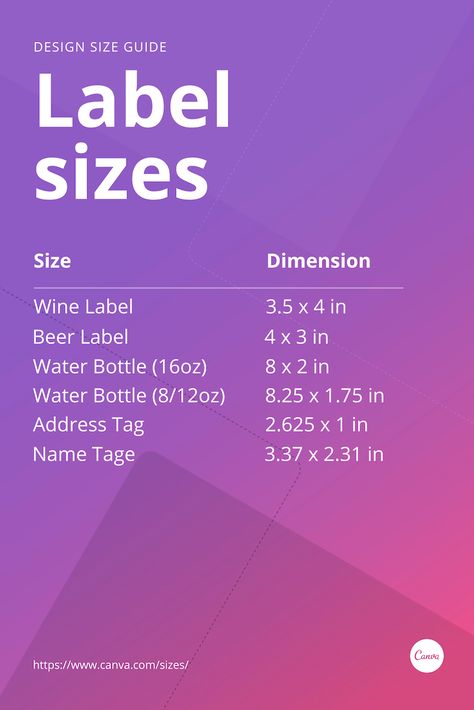 DESIGN SIZE GUIDE

Label sizes

| Size | Dimension |
|---|---|
| Wine Label | 3.5 x 4 in |
| Beer Label | 4 x 3 in |
| Water Bottle (16oz) | 8 x 2 in |
| Water Bottle (8/12oz) | 8.25 x 1.75 in |
| Address Tag | 2.625 x 1 in |
| Name Tage | 3.37 x 2.31 in |

https://www.canva.com/sizes/

Canva